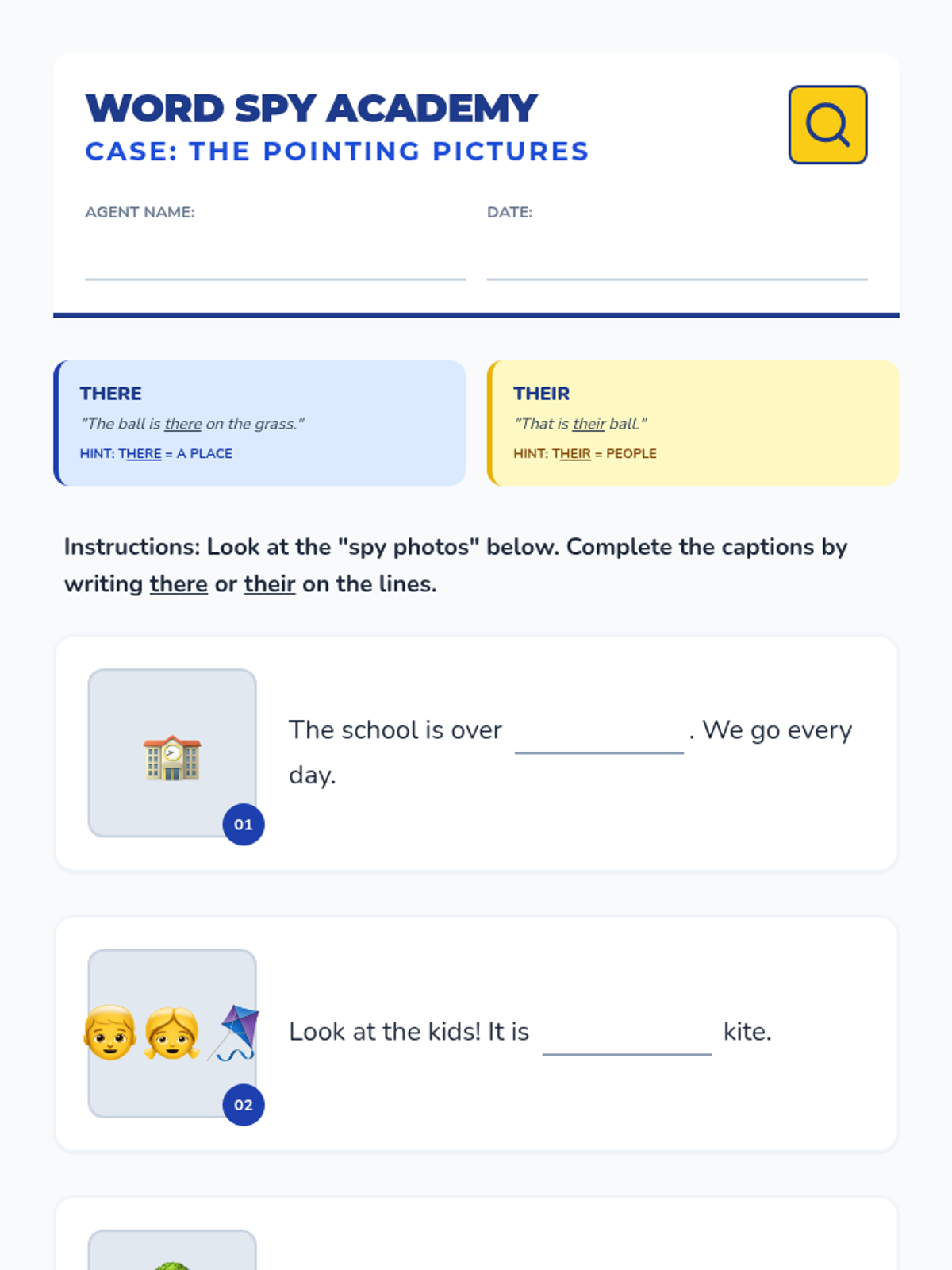 WORD SPY ACADEMY
CASE: THE POINTING PICTURES

AGENT NAME: ____

DATE: ____

THERE
"The ball is there on the grass."
HINT: THERE = A PLACE

THEIR
"That is their ball."
HINT: THEIR = PEOPLE

Instructions: Look at the "spy photos" below. Complete the captions by writing there or their on the lines.

01
The school is over ____ . We go every day.

02
Look at the kids! It is ____ kite.